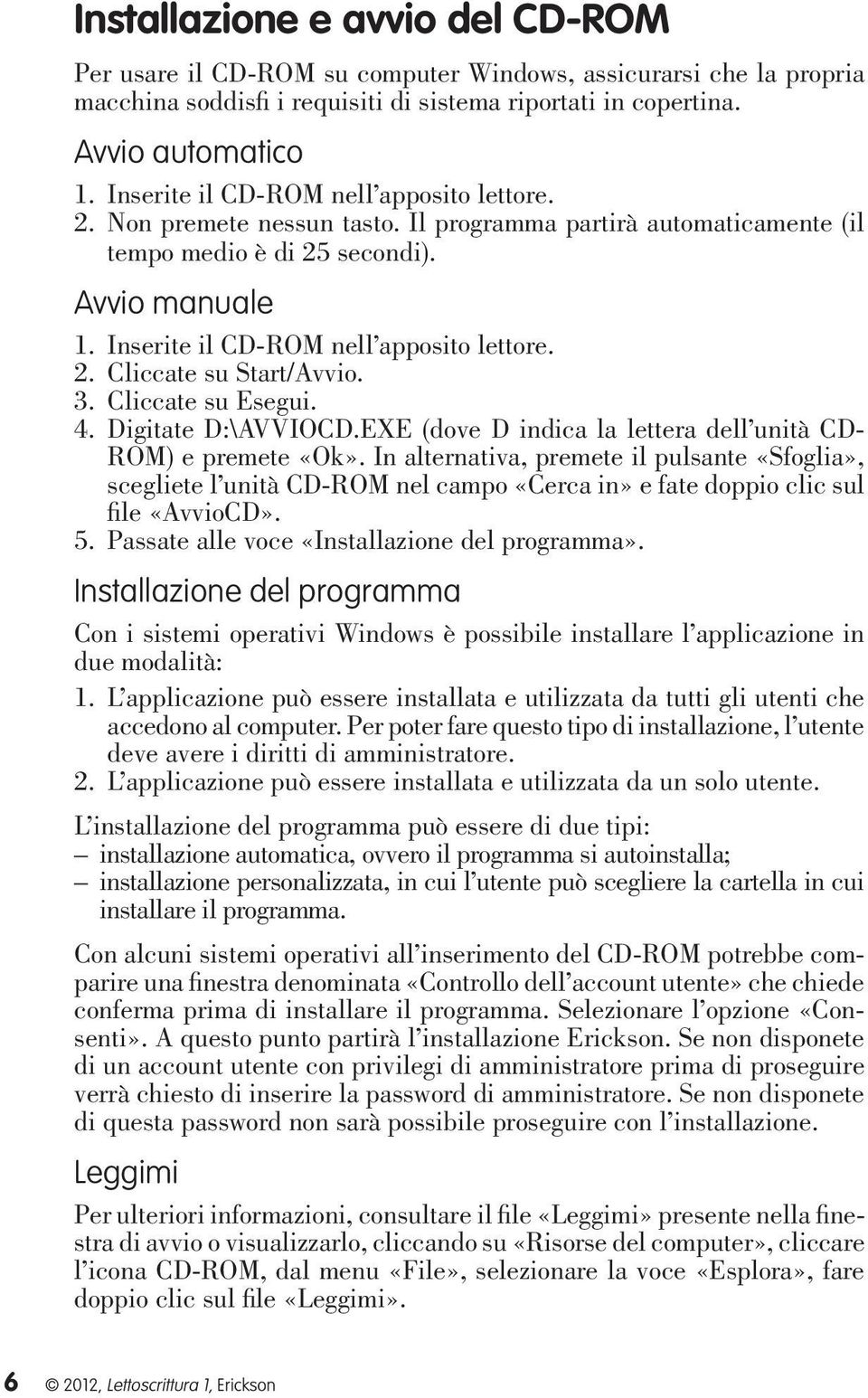 Installazione e avvio del CD-ROM

Per usare il CD-ROM su computer Windows, assicurarsi che la propria macchina soddisfi i requisiti di sistema riportati in copertina.

Avvio automatico
1. Inserite il CD-ROM nell'apposito lettore.
2. Non premete nessun tasto. Il programma partirà automaticamente (il tempo medio è di 25 secondi).

Avvio manuale
1. Inserite il CD-ROM nell'apposito lettore.
2. Cliccate su Start/Avvio.
3. Cliccate su Esegui.
4. Digitate D:\AVVIOCD.EXE (dove D indica la lettera dell'unità CD-ROM) e premete «Ok». In alternativa, premete il pulsante «Sfoglia», scegliete l'unità CD-ROM nel campo «Cerca in» e fate doppio clic sul file «AvvioCD».
5. Passate alle voce «Installazione del programma».

Installazione del programma

Con i sistemi operativi Windows è possibile installare l'applicazione in due modalità:
1. L'applicazione può essere installata e utilizzata da tutti gli utenti che accedono al computer. Per poter fare questo tipo di installazione, l'utente deve avere i diritti di amministratore.
2. L'applicazione può essere installata e utilizzata da un solo utente.

L'installazione del programma può essere di due tipi:
– installazione automatica, ovvero il programma si autoinstalla;
– installazione personalizzata, in cui l'utente può scegliere la cartella in cui installare il programma.

Con alcuni sistemi operativi all'inserimento del CD-ROM potrebbe comparire una finestra denominata «Controllo dell'account utente» che chiede conferma prima di installare il programma. Selezionare l'opzione «Consenti». A questo punto partirà l'installazione Erickson. Se non disponete di un account utente con privilegi di amministratore prima di proseguire verrà chiesto di inserire la password di amministratore. Se non disponete di questa password non sarà possibile proseguire con l'installazione.

Leggimi

Per ulteriori informazioni, consultare il file «Leggimi» presente nella finestra di avvio o visualizzarlo, cliccando su «Risorse del computer», cliccare l'icona CD-ROM, dal menu «File», selezionare la voce «Esplora», fare doppio clic sul file «Leggimi».

6 © 2012, Lettoscrittura 1, Erickson